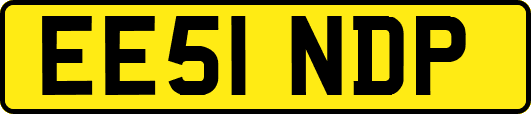 EE51 NDP